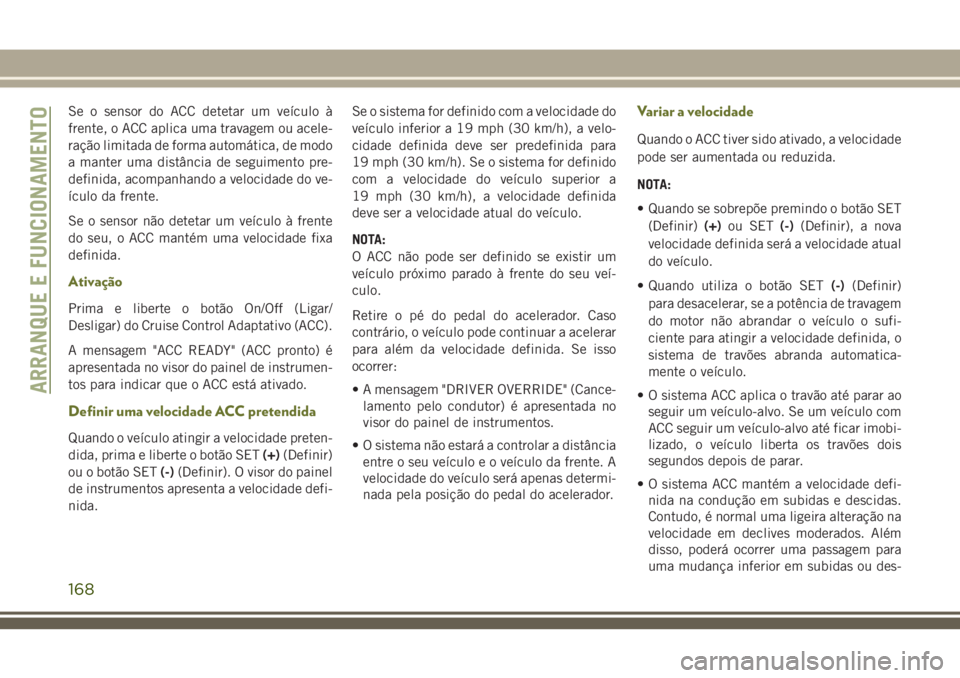 ARRANQUE E FUNCIONAMENTO

Se o sensor do ACC detetar um veículo à frente, o ACC aplica uma travagem ou aceleração limitada de forma automática, de modo a manter uma distância de seguimento predefinida, acompanhando a velocidade do veículo da frente.

Se o sensor não detetar um veículo à frente do seu, o ACC mantém uma velocidade fixa definida.

Ativação

Prima e liberte o botão On/Off (Ligar/Desligar) do Cruise Control Adaptativo (ACC).

A mensagem "ACC READY" (ACC pronto) é apresentada no visor do painel de instrumentos para indicar que o ACC está ativado.

Definir uma velocidade ACC pretendida

Quando o veículo atingir a velocidade pretendida, prima e liberte o botão SET (+) (Definir) ou o botão SET (-) (Definir). O visor do painel de instrumentos apresenta a velocidade definida.

Se o sistema for definido com a velocidade do veículo inferior a 19 mph (30 km/h), a velocidade definida deve ser predefinida para 19 mph (30 km/h). Se o sistema for definido com a velocidade do veículo superior a 19 mph (30 km/h), a velocidade definida deve ser a velocidade atual do veículo.

NOTA:
O ACC não pode ser definido se existir um veículo próximo parado à frente do seu veículo.

Retire o pé do pedal do acelerador. Caso contrário, o veículo pode continuar a acelerar para além da velocidade definida. Se isso ocorrer:

• A mensagem "DRIVER OVERRIDE" (Cancelamento pelo condutor) é apresentada no visor do painel de instrumentos.

• O sistema não estará a controlar a distância entre o seu veículo e o veículo da frente. A velocidade do veículo será apenas determinada pela posição do pedal do acelerador.

Variar a velocidade

Quando o ACC tiver sido ativado, a velocidade pode ser aumentada ou reduzida.

NOTA:

• Quando se sobrepõe premindo o botão SET (Definir) (+) ou SET (-) (Definir), a nova velocidade definida será a velocidade atual do veículo.

• Quando utiliza o botão SET (-) (Definir) para desacelerar, se a potência de travagem do motor não abrandar o veículo o suficiente para atingir a velocidade definida, o sistema de travões abranda automaticamente o veículo.

• O sistema ACC aplica o travão até parar ao seguir um veículo-alvo. Se um veículo com ACC seguir um veículo-alvo até ficar imobilizado, o veículo liberta os travões dois segundos depois de parar.

• O sistema ACC mantém a velocidade definida na condução em subidas e descidas. Contudo, é normal uma ligeira alteração na velocidade em declives moderados. Além disso, poderá ocorrer uma passagem para uma mudança inferior em subidas ou des-

168

carmanualsonline.info